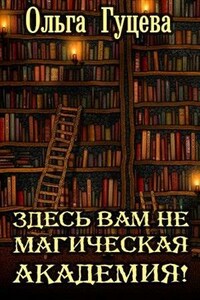 Ольга Гуцева

ЗДЕСЬ ВАМ НЕ МАГИЧЕСКАЯ АКАДЕМИЯ!